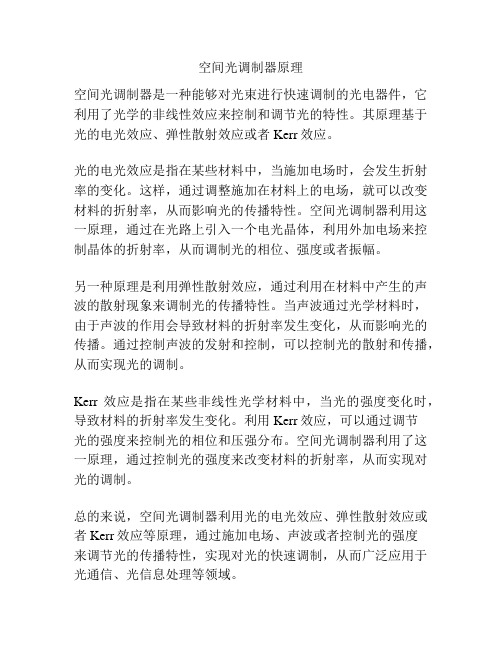 空间光调制器原理

空间光调制器是一种能够对光束进行快速调制的光电器件，它利用了光学的非线性效应来控制和调节光的特性。其原理基于光的电光效应、弹性散射效应或者 Kerr 效应。

光的电光效应是指在某些材料中，当施加电场时，会发生折射率的变化。这样，通过调整施加在材料上的电场，就可以改变材料的折射率，从而影响光的传播特性。空间光调制器利用这一原理，通过在光路上引入一个电光晶体，利用外加电场来控制晶体的折射率，从而调制光的相位、强度或者振幅。

另一种原理是利用弹性散射效应，通过利用在材料中产生的声波的散射现象来调制光的传播特性。当声波通过光学材料时，由于声波的作用会导致材料的折射率发生变化，从而影响光的传播。通过控制声波的发射和控制，可以控制光的散射和传播，从而实现光的调制。

Kerr 效应是指在某些非线性光学材料中，当光的强度变化时，导致材料的折射率发生变化。利用 Kerr 效应，可以通过调节光的强度来控制光的相位和压强分布。空间光调制器利用了这一原理，通过控制光的强度来改变材料的折射率，从而实现对光的调制。

总的来说，空间光调制器利用光的电光效应、弹性散射效应或者 Kerr 效应等原理，通过施加电场、声波或者控制光的强度来调节光的传播特性，实现对光的快速调制，从而广泛应用于光通信、光信息处理等领域。